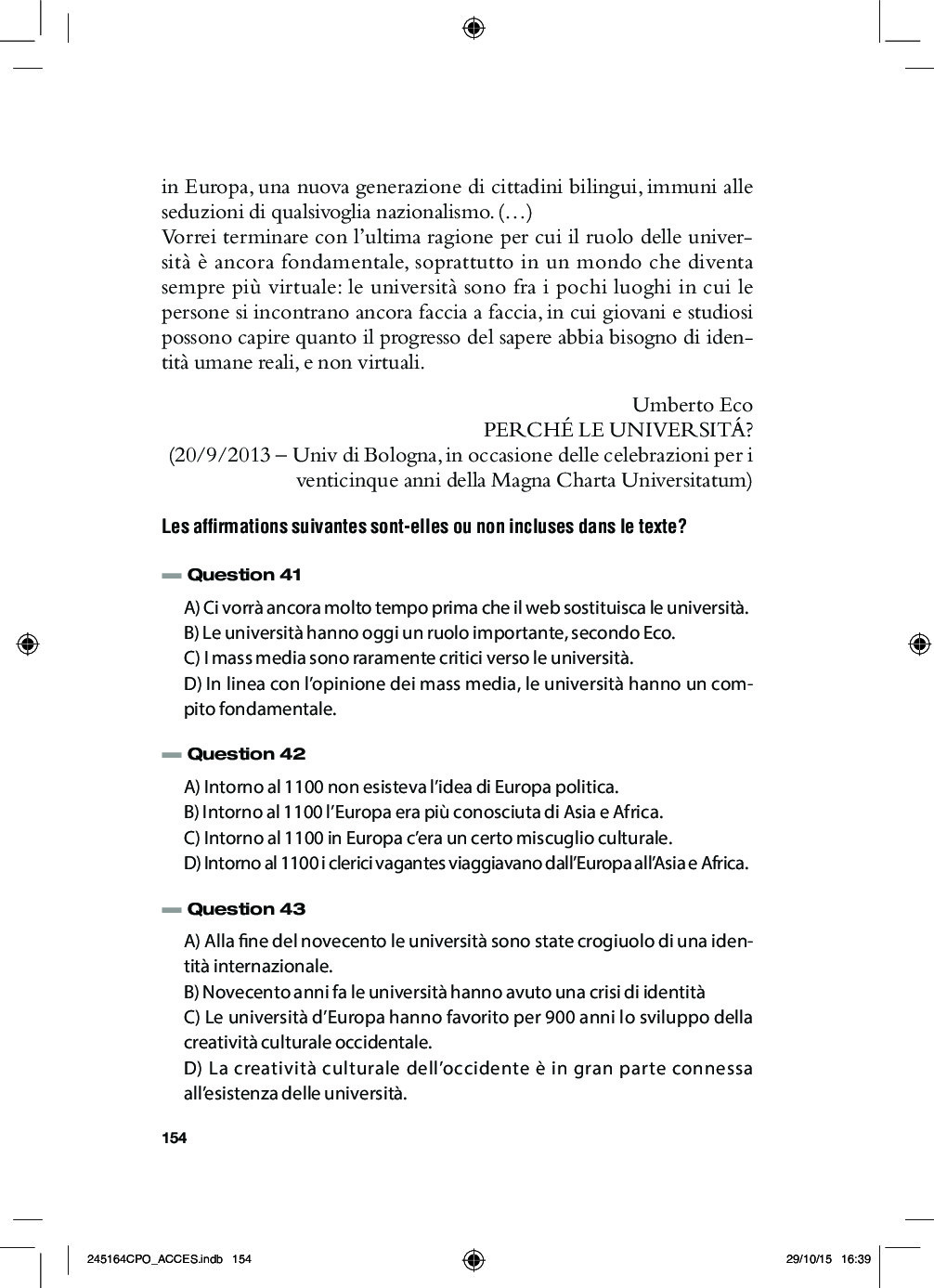 in Europa, una nuova generazione di cittadini bilingui, immuni alle seduzioni di qualsivoglia nazionalismo. (…)
Vorrei terminare con l'ultima ragione per cui il ruolo delle università è ancora fondamentale, soprattutto in un mondo che diventa sempre più virtuale: le università sono fra i pochi luoghi in cui le persone si incontrano ancora faccia a faccia, in cui giovani e studiosi possono capire quanto il progresso del sapere abbia bisogno di identità umane reali, e non virtuali.

Umberto Eco
PERCHÉ LE UNIVERSITÁ?
(20/9/2013 – Univ di Bologna, in occasione delle celebrazioni per i venticinque anni della Magna Charta Universitatum)

Les affirmations suivantes sont-elles ou non incluses dans le texte?

Question 41

A) Ci vorrà ancora molto tempo prima che il web sostituisca le università.
B) Le università hanno oggi un ruolo importante, secondo Eco.
C) I mass media sono raramente critici verso le università.
D) In linea con l'opinione dei mass media, le università hanno un compito fondamentale.

Question 42

A) Intorno al 1100 non esisteva l'idea di Europa politica.
B) Intorno al 1100 l'Europa era più conosciuta di Asia e Africa.
C) Intorno al 1100 in Europa c'era un certo miscuglio culturale.
D) Intorno al 1100 i clerici vagantes viaggiavano dall'Europa all'Asia e Africa.

Question 43

A) Alla fine del novecento le università sono state crogiuolo di una identità internazionale.
B) Novecento anni fa le università hanno avuto una crisi di identità
C) Le università d'Europa hanno favorito per 900 anni lo sviluppo della creatività culturale occidentale.
D) La creatività culturale dell'occidente è in gran parte connessa all'esistenza delle università.

154

245164CPO_ACCES.indb 154 29/10/15 16:39